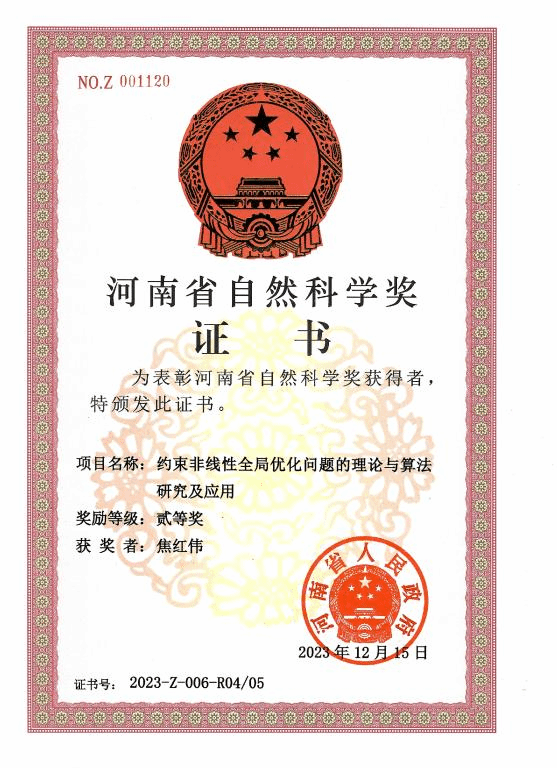 NO.Z 001120

河南省自然科学奖

证书

为表彰河南省自然科学奖获得者，特颁发此证书。

项目名称：约束非线性全局优化问题的理论与算法研究及应用

奖励等级：贰等奖

获奖者：焦红伟

河南省人民政府

2023年12月15日

证书号：2023-Z-006-R04/05